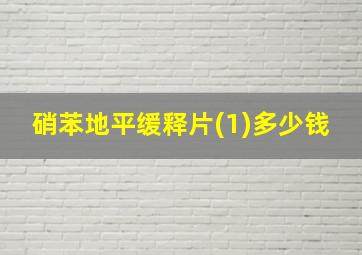 硝苯地平缓释片(1)多少钱